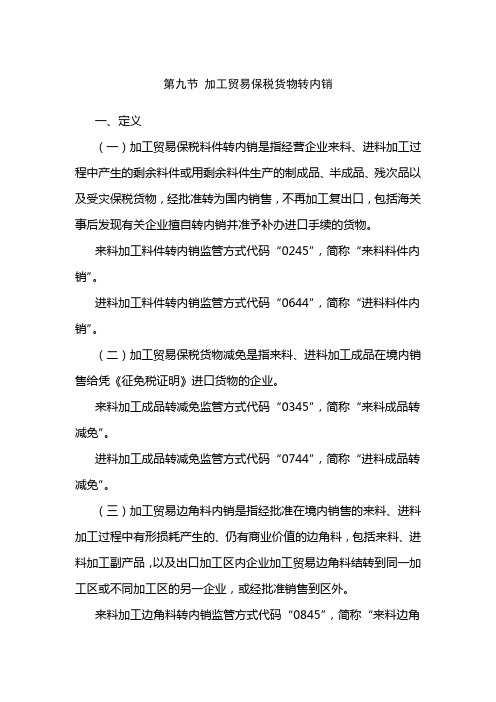 第九节 加工贸易保税货物转内销

一、定义

（一）加工贸易保税料件转内销是指经营企业来料、进料加工过程中产生的剩余料件或用剩余料件生产的制成品、半成品、残次品以及受灾保税货物，经批准转为国内销售，不再加工复出口，包括海关事后发现有关企业擅自转内销并准予补办进口手续的货物。

来料加工料件转内销监管方式代码“0245”，简称“来料料件内销”。

进料加工料件转内销监管方式代码“0644”，简称“进料料件内销”。

（二）加工贸易保税货物减免是指来料、进料加工成品在境内销售给凭《征免税证明》进口货物的企业。

来料加工成品转减免监管方式代码“0345”，简称“来料成品转减免”。

进料加工成品转减免监管方式代码“0744”，简称“进料成品转减免”。

（三）加工贸易边角料内销是指经批准在境内销售的来料、进料加工过程中有形损耗产生的、仍有商业价值的边角料，包括来料、进料加工副产品，以及出口加工区内企业加工贸易边角料结转到同一加工区或不同加工区的另一企业，或经批准销售到区外。

来料加工边角料转内销监管方式代码“0845”，简称“来料边角